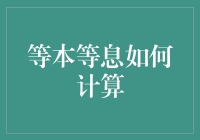 等本等息如何计算